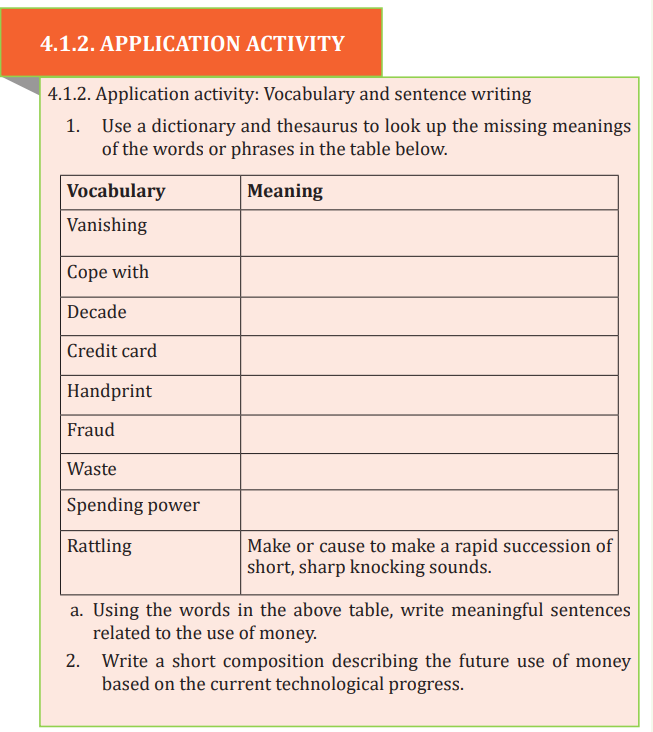 4.1.2. APPLICATION ACTIVITY

4.1.2. Application activity: Vocabulary and sentence writing

1. Use a dictionary and thesaurus to look up the missing meanings of the words or phrases in the table below.

| Vocabulary | Meaning |
|---|---|
| Vanishing | |
| Cope with | |
| Decade | |
| Credit card | |
| Handprint | |
| Fraud | |
| Waste | |
| Spending power | |
| Rattling | Make or cause to make a rapid succession of short, sharp knocking sounds. |

a. Using the words in the above table, write meaningful sentences related to the use of money.

2. Write a short composition describing the future use of money based on the current technological progress.